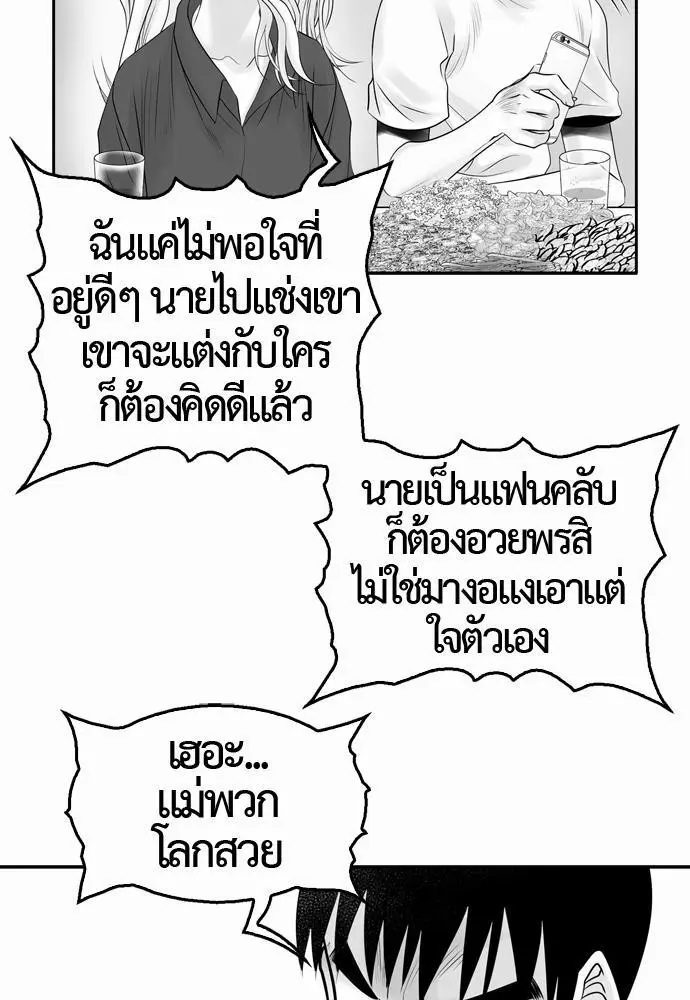 ฉันแค่ไม่พอใจที่อยู่ดีๆ นายไปแช่งเขา เขาจะแต่งกับใครก็ต้องคิดดีแล้ว

นายเป็นแฟนคลับก็ต้องอวยพรสิ ไม่ใช่มางอแงเอาแต่ใจตัวเอง

เฮอะ... แม่พวกโลกสวย